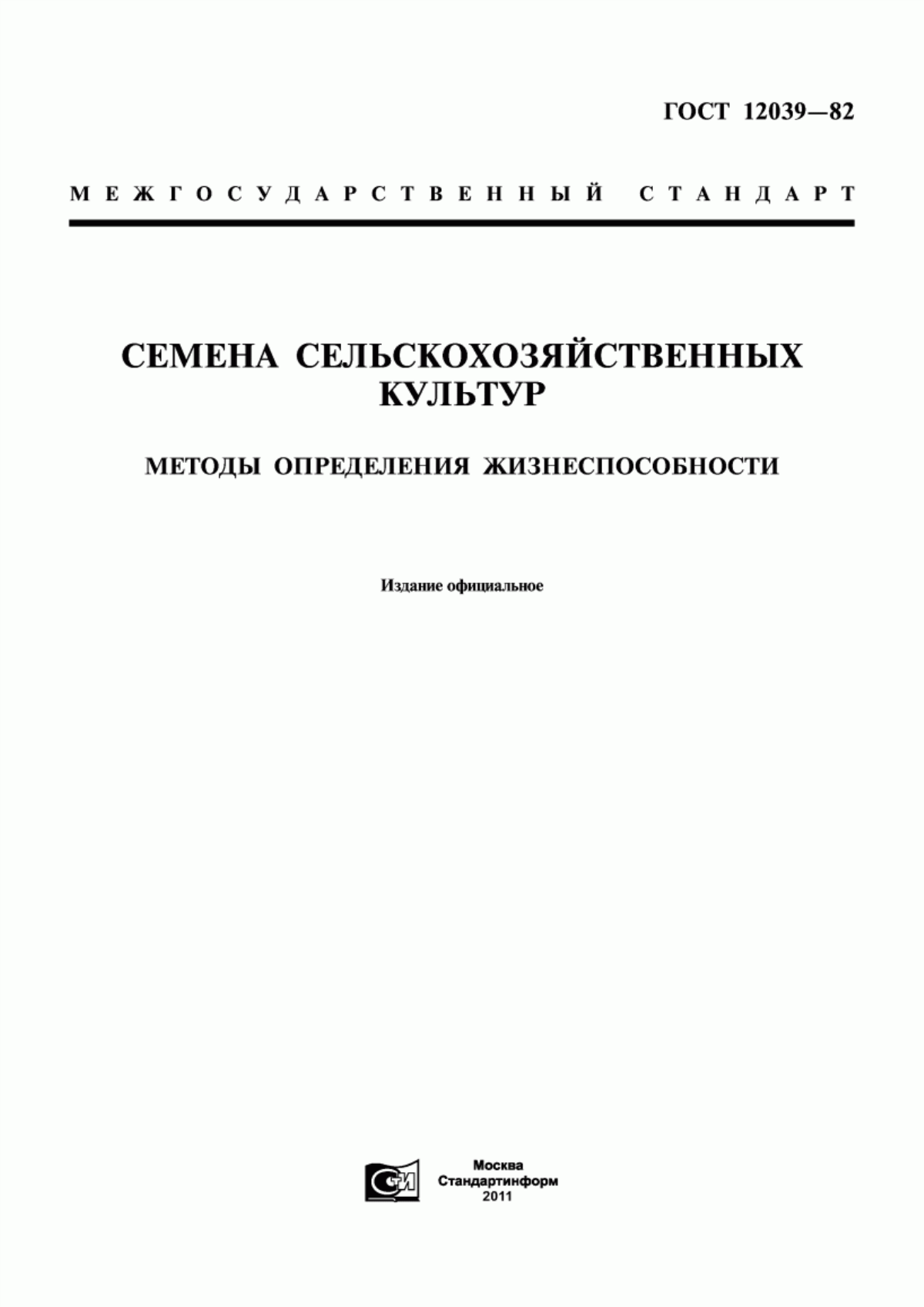 ГОСТ 12039—82

МЕЖГОСУДАРСТВЕННЫЙ СТАНДАРТ

СЕМЕНА СЕЛЬСКОХОЗЯЙСТВЕННЫХ КУЛЬТУР

МЕТОДЫ ОПРЕДЕЛЕНИЯ ЖИЗНЕСПОСОБНОСТИ

Издание официальное

СТИ

Москва
Стандартинформ
2011